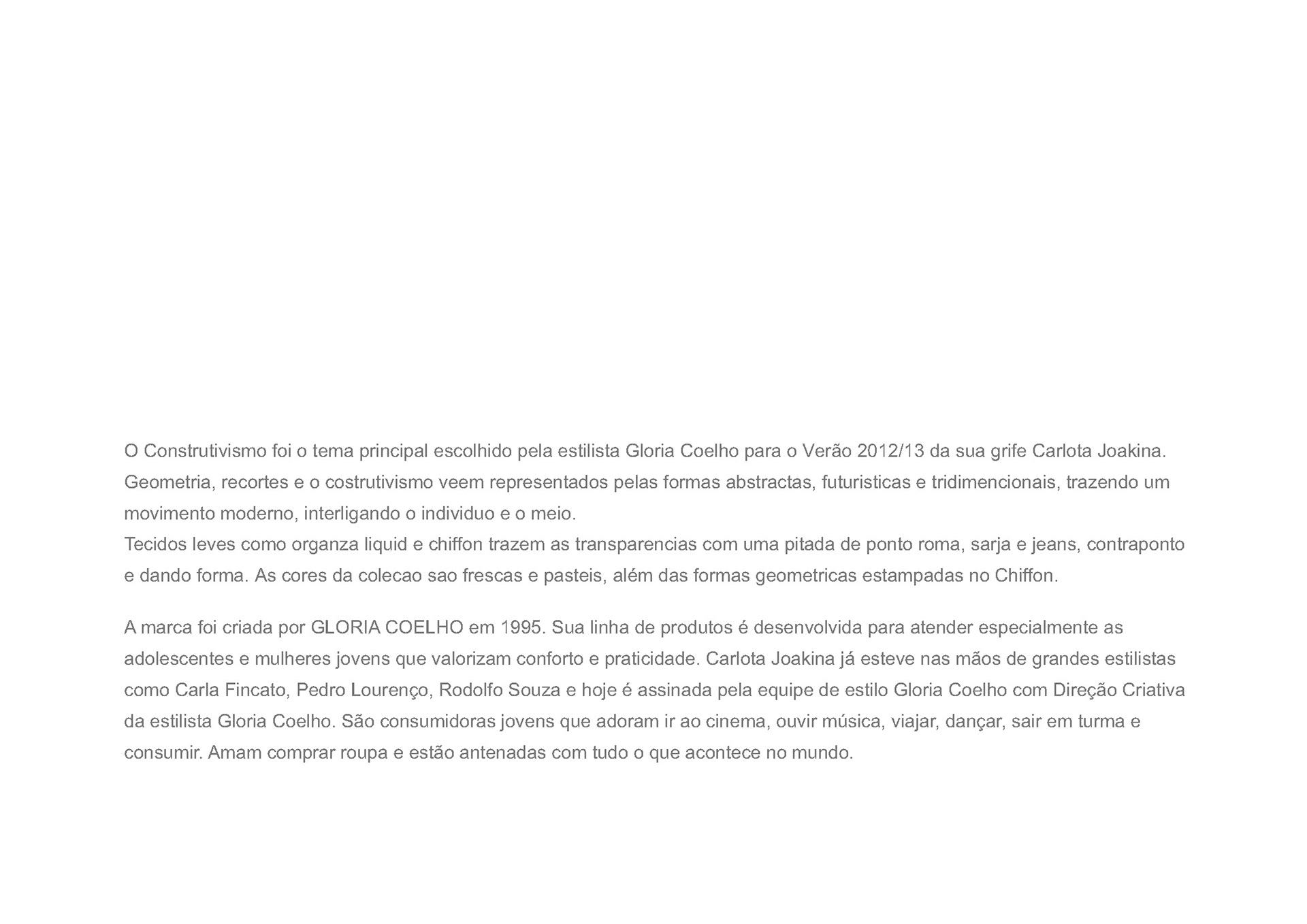 O Construtivismo foi o tema principal escolhido pela estilista Gloria Coelho para o Verão 2012/13 da sua grife Carlota Joakina. Geometria, recortes e o costrutivismo veem representados pelas formas abstractas, futuristicas e tridimencionais, trazendo um movimento moderno, interligando o individuo e o meio.
Tecidos leves como organza liquid e chiffon trazem as transparencias com uma pitada de ponto roma, sarja e jeans, contraponto e dando forma. As cores da colecao sao frescas e pasteis, além das formas geometricas estampadas no Chiffon.

A marca foi criada por GLORIA COELHO em 1995. Sua linha de produtos é desenvolvida para atender especialmente as adolescentes e mulheres jovens que valorizam conforto e praticidade. Carlota Joakina já esteve nas mãos de grandes estilistas como Carla Fincato, Pedro Lourenço, Rodolfo Souza e hoje é assinada pela equipe de estilo Gloria Coelho com Direção Criativa da estilista Gloria Coelho. São consumidoras jovens que adoram ir ao cinema, ouvir música, viajar, dançar, sair em turma e consumir. Amam comprar roupa e estão antenadas com tudo o que acontece no mundo.